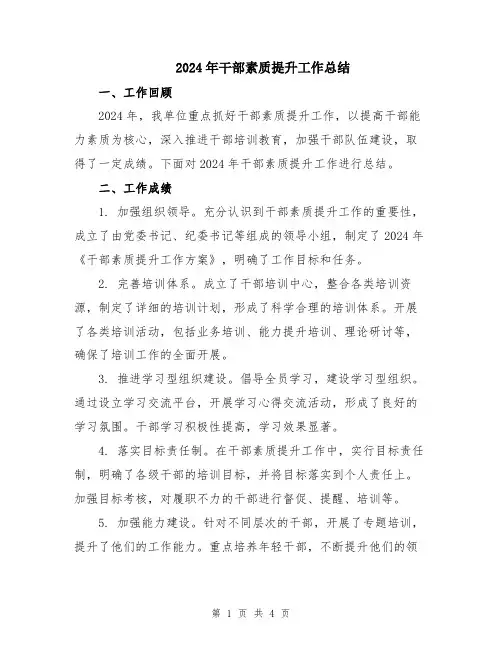 2024年干部素质提升工作总结

一、工作回顾

2024年，我单位重点抓好干部素质提升工作，以提高干部能力素质为核心，深入推进干部培训教育，加强干部队伍建设，取得了一定成绩。下面对2024年干部素质提升工作进行总结。

二、工作成绩

1. 加强组织领导。充分认识到干部素质提升工作的重要性，成立了由党委书记、纪委书记等组成的领导小组，制定了2024年《干部素质提升工作方案》，明确了工作目标和任务。

2. 完善培训体系。成立了干部培训中心，整合各类培训资源，制定了详细的培训计划，形成了科学合理的培训体系。开展了各类培训活动，包括业务培训、能力提升培训、理论研讨等，确保了培训工作的全面开展。

3. 推进学习型组织建设。倡导全员学习，建设学习型组织。通过设立学习交流平台，开展学习心得交流活动，形成了良好的学习氛围。干部学习积极性提高，学习效果显著。

4. 落实目标责任制。在干部素质提升工作中，实行目标责任制，明确了各级干部的培训目标，并将目标落实到个人责任上。加强目标考核，对履职不力的干部进行督促、提醒、培训等。

5. 加强能力建设。针对不同层次的干部，开展了专题培训，提升了他们的工作能力。重点培养年轻干部，不断提升他们的领

第 1 页 共 4 页